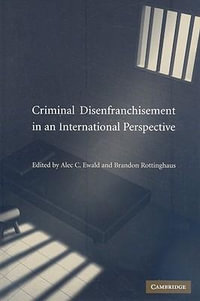 Criminal Disenfranchisement in an International Perspective

Edited by Alec C. Ewald and Brandon Rottinghaus

CAMBRIDGE